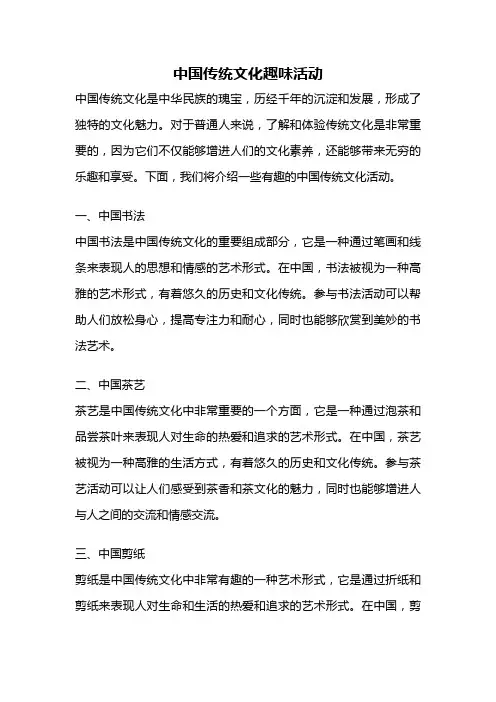 中国传统文化趣味活动

中国传统文化是中华民族的瑰宝，历经千年的沉淀和发展，形成了独特的文化魅力。对于普通人来说，了解和体验传统文化是非常重要的，因为它们不仅能够增进人们的文化素养，还能够带来无穷的乐趣和享受。下面，我们将介绍一些有趣的中国传统文化活动。

一、中国书法

中国书法是中国传统文化的重要组成部分，它是一种通过笔画和线条来表现人的思想和情感的艺术形式。在中国，书法被视为一种高雅的艺术形式，有着悠久的历史和文化传统。参与书法活动可以帮助人们放松身心，提高专注力和耐心，同时也能够欣赏到美妙的书法艺术。

二、中国茶艺

茶艺是中国传统文化中非常重要的一个方面，它是一种通过泡茶和品尝茶叶来表现人对生命的热爱和追求的艺术形式。在中国，茶艺被视为一种高雅的生活方式，有着悠久的历史和文化传统。参与茶艺活动可以让人们感受到茶香和茶文化的魅力，同时也能够增进人与人之间的交流和情感交流。

三、中国剪纸

剪纸是中国传统文化中非常有趣的一种艺术形式，它是通过折纸和剪纸来表现人对生命和生活的热爱和追求的艺术形式。在中国，剪